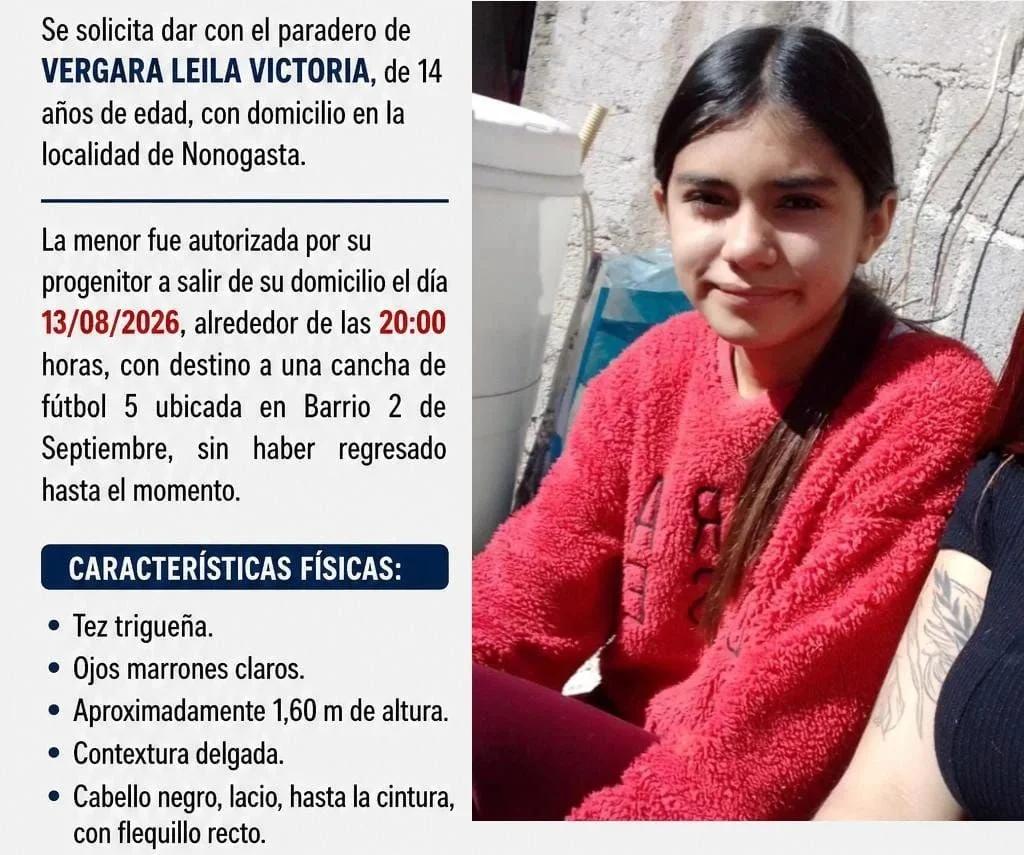 Se solicita dar con el paradero de VERGARA LEILA VICTORIA, de 14 años de edad, con domicilio en la localidad de Nonogasta.

La menor fue autorizada por su progenitor a salir de su domicilio el día 13/08/2026, alrededor de las 20:00 horas, con destino a una cancha de fútbol 5 ubicada en Barrio 2 de Septiembre, sin haber regresado hasta el momento.

CARACTERÍSTICAS FÍSICAS:

• Tez trigueña.
• Ojos marrones claros.
• Aproximadamente 1,60 m de altura.
• Contextura delgada.
• Cabello negro, lacio, hasta la cintura, con flequillo recto.